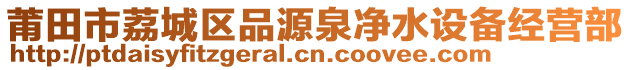 莆田市荔城区品源泉净水设备经营部
http://ptdaisyfitzgeral.cn.coovee.com